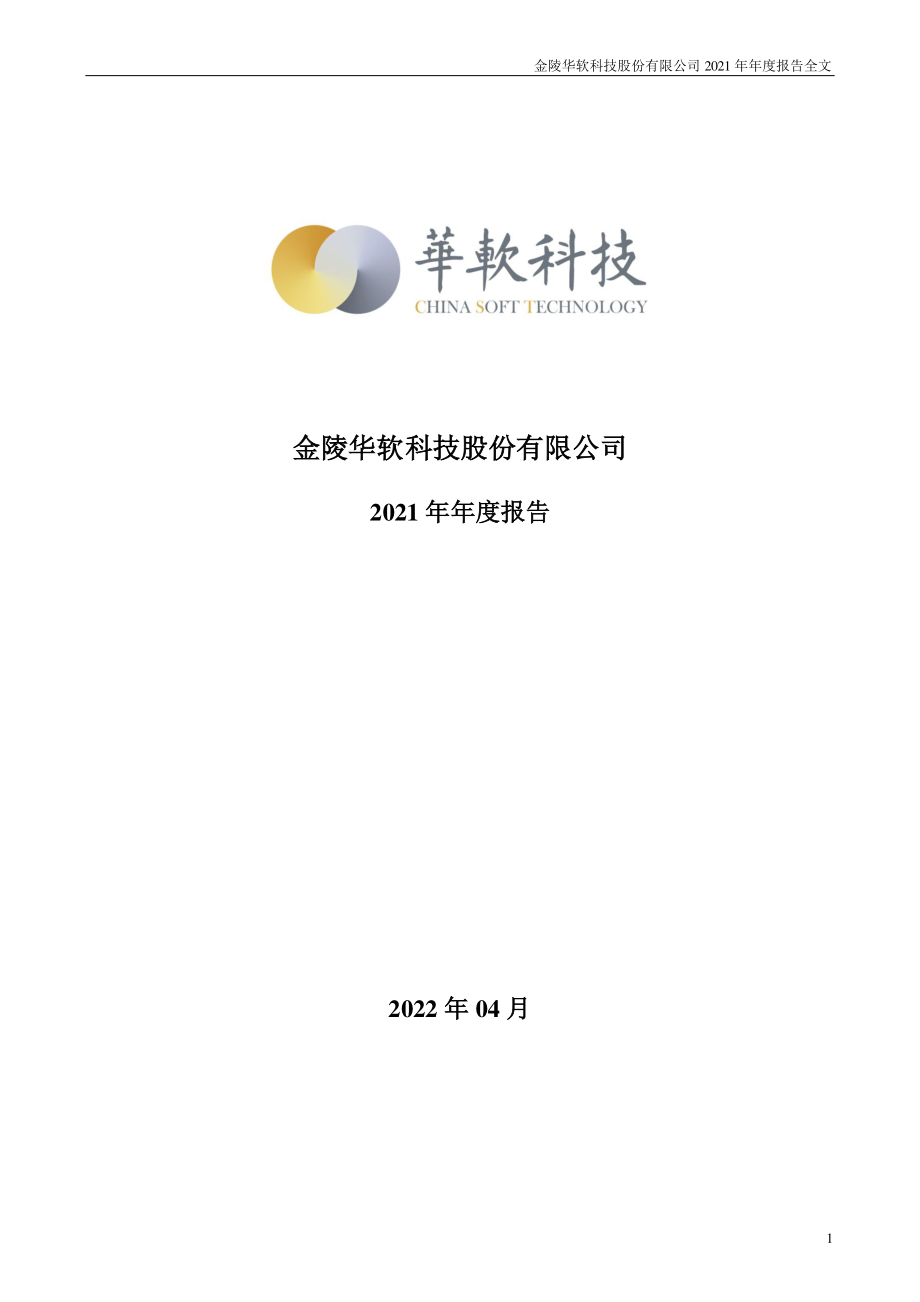 金陵华软科技股份有限公司 2021 年年度报告全文

華軟科技
CHINA SOFT TECHNOLOGY

金陵华软科技股份有限公司

2021 年年度报告

2022 年 04 月

1